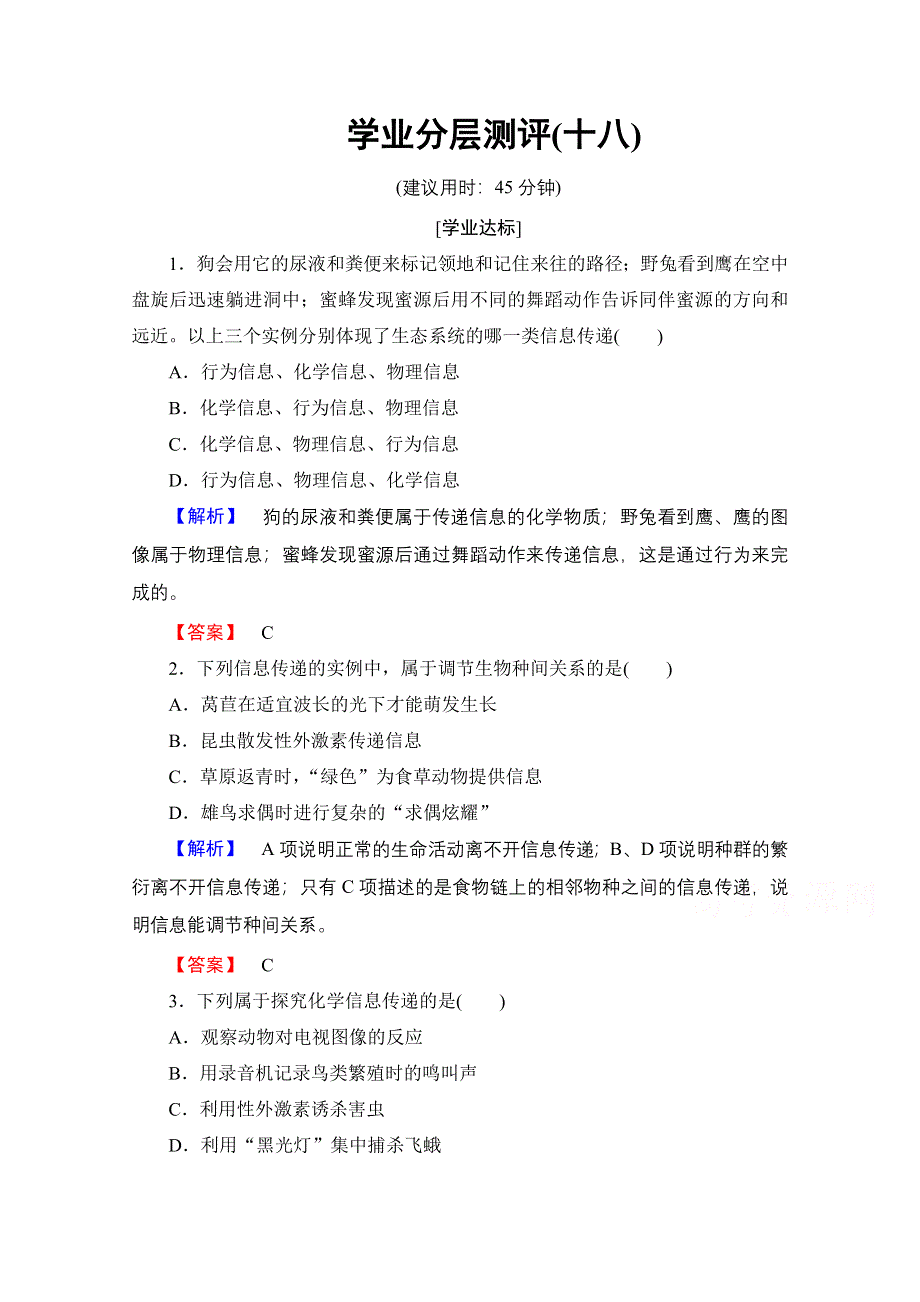 学业分层测评(十八)

(建议用时：45 分钟)

[学业达标]

1．狗会用它的尿液和粪便来标记领地和记住来往的路径；野兔看到鹰在空中盘旋后迅速躺进洞中；蜜蜂发现蜜源后用不同的舞蹈动作告诉同伴蜜源的方向和远近。以上三个实例分别体现了生态系统的哪一类信息传递(　　)

A．行为信息、化学信息、物理信息

B．化学信息、行为信息、物理信息

C．化学信息、物理信息、行为信息

D．行为信息、物理信息、化学信息

【解析】　狗的尿液和粪便属于传递信息的化学物质；野兔看到鹰、鹰的图像属于物理信息；蜜蜂发现蜜源后通过舞蹈动作来传递信息，这是通过行为来完成的。

【答案】　C

2．下列信息传递的实例中，属于调节生物种间关系的是(　　)

A．莴苣在适宜波长的光下才能萌发生长

B．昆虫散发性外激素传递信息

C．草原返青时，“绿色”为食草动物提供信息

D．雄鸟求偶时进行复杂的“求偶炫耀”

【解析】　A 项说明正常的生命活动离不开信息传递；B、D 项说明种群的繁衍离不开信息传递；只有 C 项描述的是食物链上的相邻物种之间的信息传递，说明信息能调节种间关系。

【答案】　C

3．下列属于探究化学信息传递的是(　　)

A．观察动物对电视图像的反应

B．用录音机记录鸟类繁殖时的鸣叫声

C．利用性外激素诱杀害虫

D．利用“黑光灯”集中捕杀飞蛾